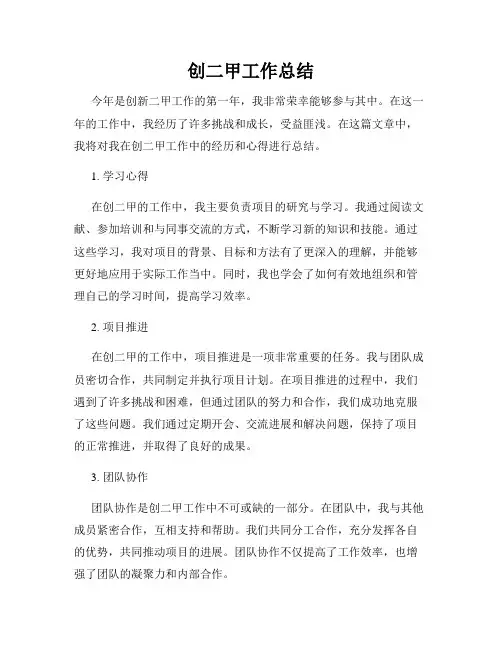 创二甲工作总结

今年是创新二甲工作的第一年，我非常荣幸能够参与其中。在这一年的工作中，我经历了许多挑战和成长，受益匪浅。在这篇文章中，我将对我在创二甲工作中的经历和心得进行总结。

1. 学习心得

在创二甲的工作中，我主要负责项目的研究与学习。我通过阅读文献、参加培训和与同事交流的方式，不断学习新的知识和技能。通过这些学习，我对项目的背景、目标和方法有了更深入的理解，并能够更好地应用于实际工作当中。同时，我也学会了如何有效地组织和管理自己的学习时间，提高学习效率。

2. 项目推进

在创二甲的工作中，项目推进是一项非常重要的任务。我与团队成员密切合作，共同制定并执行项目计划。在项目推进的过程中，我们遇到了许多挑战和困难，但通过团队的努力和合作，我们成功地克服了这些问题。我们通过定期开会、交流进展和解决问题，保持了项目的正常推进，并取得了良好的成果。

3. 团队协作

团队协作是创二甲工作中不可或缺的一部分。在团队中，我与其他成员紧密合作，互相支持和帮助。我们共同分工合作，充分发挥各自的优势，共同推动项目的进展。团队协作不仅提高了工作效率，也增强了团队的凝聚力和内部合作。